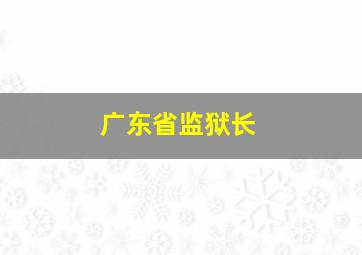 广东省监狱长